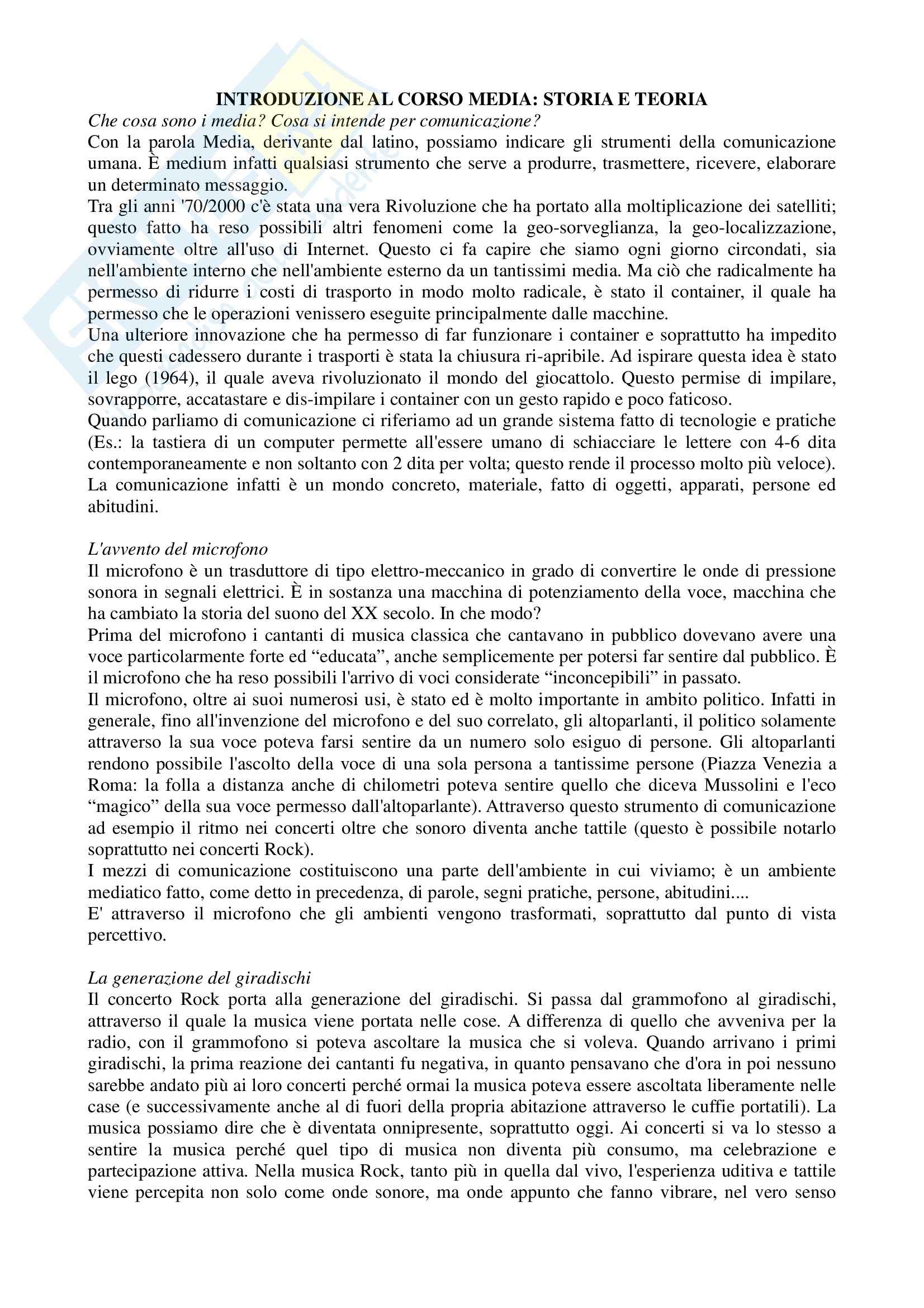 INTRODUZIONE AL CORSO MEDIA: STORIA E TEORIA

Che cosa sono i media? Cosa si intende per comunicazione?

Con la parola Media, derivante dal latino, possiamo indicare gli strumenti della comunicazione umana. È medium infatti qualsiasi strumento che serve a produrre, trasmettere, ricevere, elaborare un determinato messaggio.

Tra gli anni '70/2000 c'è stata una vera Rivoluzione che ha portato alla moltiplicazione dei satelliti; questo fatto ha reso possibili altri fenomeni come la geo-sorveglianza, la geo-localizzazione, ovviamente oltre all'uso di Internet. Questo ci fa capire che siamo ogni giorno circondati, sia nell'ambiente interno che nell'ambiente esterno da un tantissimi media. Ma ciò che radicalmente ha permesso di ridurre i costi di trasporto in modo molto radicale, è stato il container, il quale ha permesso che le operazioni venissero eseguite principalmente dalle macchine.

Una ulteriore innovazione che ha permesso di far funzionare i container e soprattutto ha impedito che questi cadessero durante i trasporti è stata la chiusura ri-apribile. Ad ispirare questa idea è stato il lego (1964), il quale aveva rivoluzionato il mondo del giocattolo. Questo permise di impilare, sovrapporre, accatastare e dis-impilare i container con un gesto rapido e poco faticoso.

Quando parliamo di comunicazione ci riferiamo ad un grande sistema fatto di tecnologie e pratiche (Es.: la tastiera di un computer permette all'essere umano di schiacciare le lettere con 4-6 dita contemporaneamente e non soltanto con 2 dita per volta; questo rende il processo molto più veloce). La comunicazione infatti è un mondo concreto, materiale, fatto di oggetti, apparati, persone ed abitudini.

L'avvento del microfono

Il microfono è un trasduttore di tipo elettro-meccanico in grado di convertire le onde di pressione sonora in segnali elettrici. È in sostanza una macchina di potenziamento della voce, macchina che ha cambiato la storia del suono del XX secolo. In che modo?

Prima del microfono i cantanti di musica classica che cantavano in pubblico dovevano avere una voce particolarmente forte ed “educata”, anche semplicemente per potersi far sentire dal pubblico. È il microfono che ha reso possibili l'arrivo di voci considerate “inconcepibili” in passato.

Il microfono, oltre ai suoi numerosi usi, è stato ed è molto importante in ambito politico. Infatti in generale, fino all'invenzione del microfono e del suo correlato, gli altoparlanti, il politico solamente attraverso la sua voce poteva farsi sentire da un numero solo esiguo di persone. Gli altoparlanti rendono possibile l'ascolto della voce di una sola persona a tantissime persone (Piazza Venezia a Roma: la folla a distanza anche di chilometri poteva sentire quello che diceva Mussolini e l'eco “magico” della sua voce permesso dall'altoparlante). Attraverso questo strumento di comunicazione ad esempio il ritmo nei concerti oltre che sonoro diventa anche tattile (questo è possibile notarlo soprattutto nei concerti Rock).

I mezzi di comunicazione costituiscono una parte dell'ambiente in cui viviamo; è un ambiente mediatico fatto, come detto in precedenza, di parole, segni pratiche, persone, abitudini....

E' attraverso il microfono che gli ambienti vengono trasformati, soprattutto dal punto di vista percettivo.

La generazione del giradischi

Il concerto Rock porta alla generazione del giradischi. Si passa dal grammofono al giradischi, attraverso il quale la musica viene portata nelle cose. A differenza di quello che avveniva per la radio, con il grammofono si poteva ascoltare la musica che si voleva. Quando arrivano i primi giradischi, la prima reazione dei cantanti fu negativa, in quanto pensavano che d'ora in poi nessuno sarebbe andato più ai loro concerti perché ormai la musica poteva essere ascoltata liberamente nelle case (e successivamente anche al di fuori della propria abitazione attraverso le cuffie portatili). La musica possiamo dire che è diventata onnipresente, soprattutto oggi. Ai concerti si va lo stesso a sentire la musica perché quel tipo di musica non diventa più consumo, ma celebrazione e partecipazione attiva. Nella musica Rock, tanto più in quella dal vivo, l'esperienza uditiva e tattile viene percepita non solo come onde sonore, ma onde appunto che fanno vibrare, nel vero senso